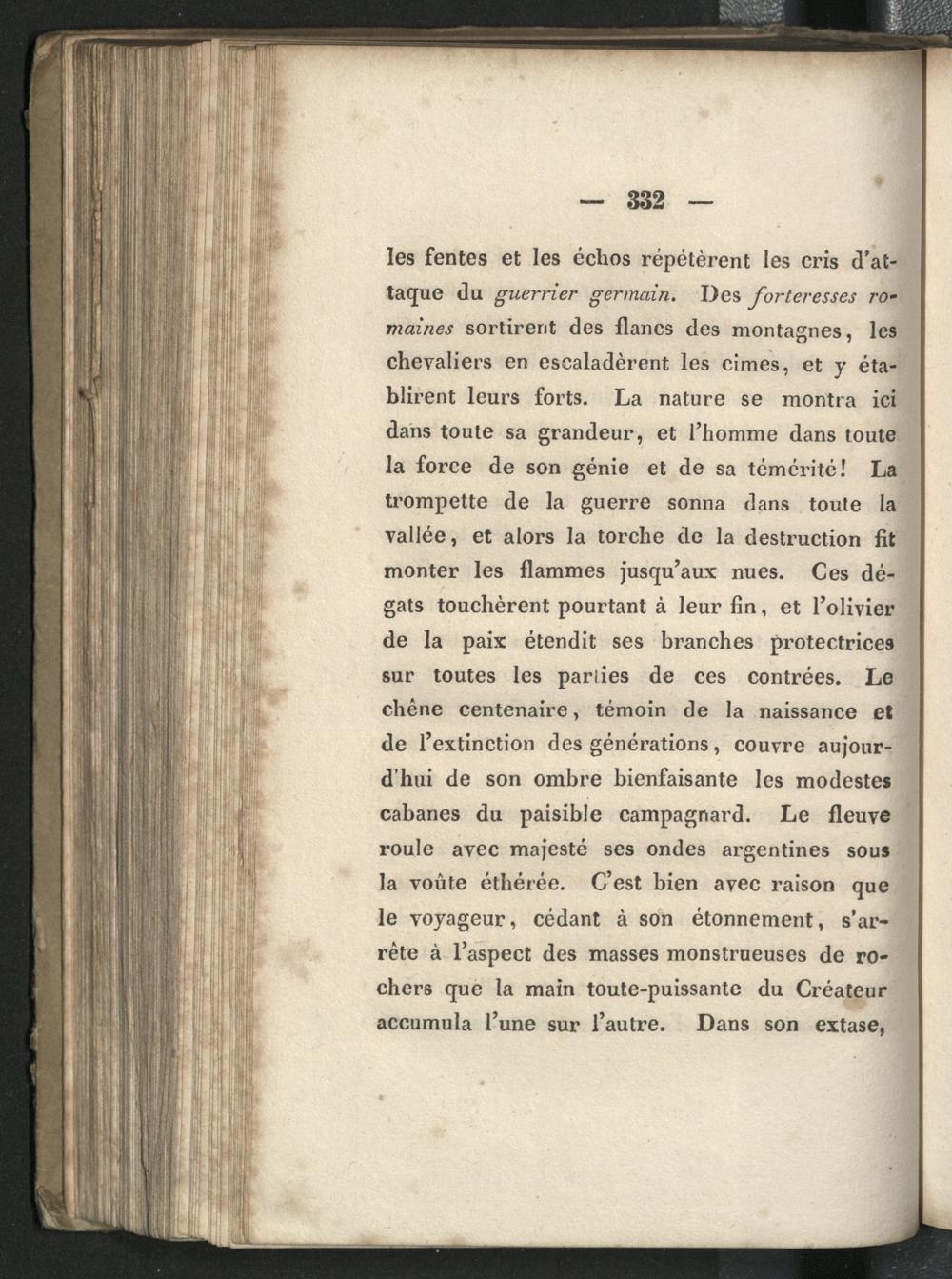 — 332 —

les fentes et les échos répétèrent les cris d'attaque du guerrier germain. Des forteresses romaines sortirent des flancs des montagnes, les chevaliers en escaladèrent les cimes, et y établirent leurs forts. La nature se montra ici dans toute sa grandeur, et l'homme dans toute la force de son génie et de sa témérité! La trompette de la guerre sonna dans toute la vallée, et alors la torche de la destruction fit monter les flammes jusqu'aux nues. Ces dégats touchèrent pourtant à leur fin, et l'olivier de la paix étendit ses branches protectrices sur toutes les parties de ces contrées. Le chêne centenaire, témoin de la naissance et de l'extinction des générations, couvre aujourd'hui de son ombre bienfaisante les modestes cabanes du paisible campagnard. Le fleuve roule avec majesté ses ondes argentines sous la voûte éthérée. C'est bien avec raison que le voyageur, cédant à son étonnement, s'arrête à l'aspect des masses monstrueuses de rochers que la main toute-puissante du Créateur accumula l'une sur l'autre. Dans son extase,